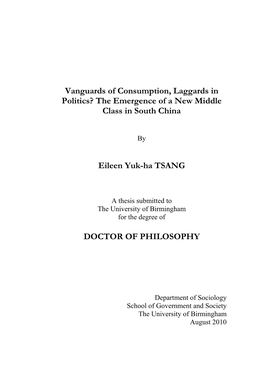 Vanguards of Consumption, Laggards in Politics? The Emergence of a New Middle Class in South China

By

Eileen Yuk-ha TSANG

A thesis submitted to
The University of Birmingham
for the degree of

DOCTOR OF PHILOSOPHY

Department of Sociology
School of Government and Society
The University of Birmingham
August 2010